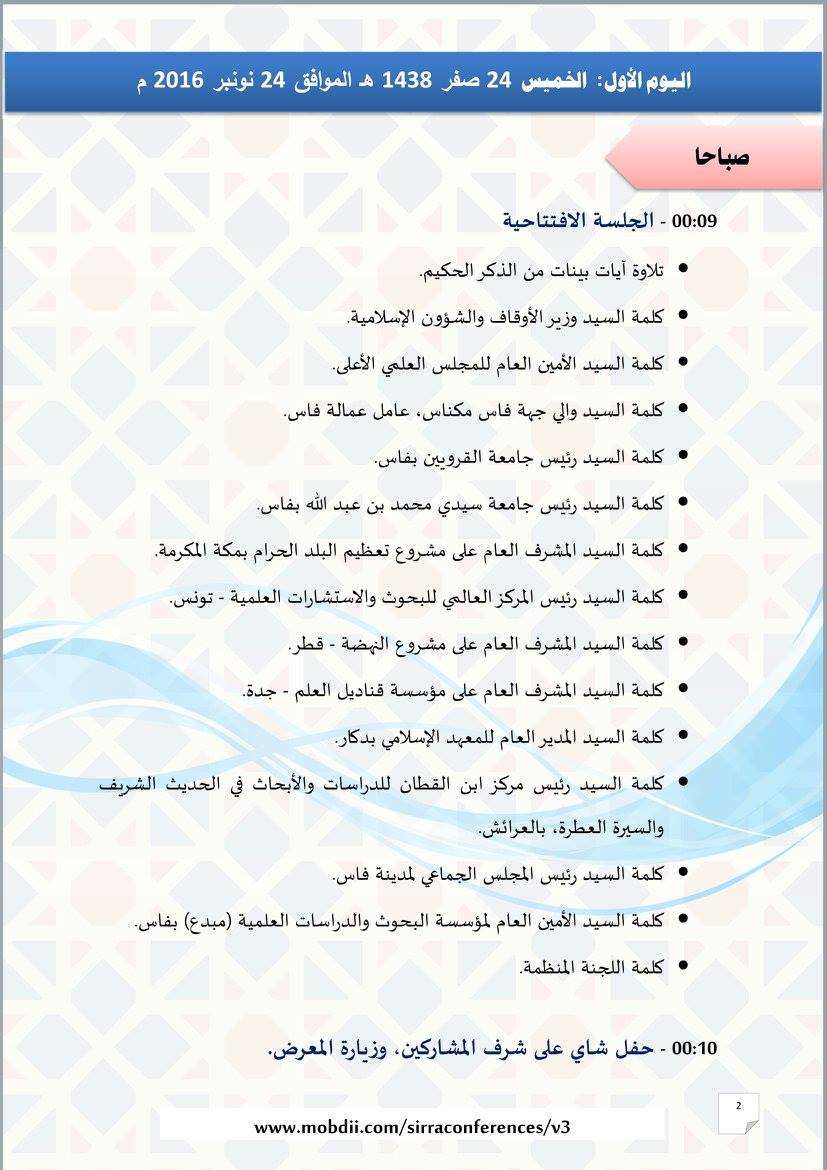 اليوم الأول: الخميس 24 صفر 1438 هـ الموافق 24 نونبر 2016 م

صباحا

00:09 - الجلسة الافتتاحية

• تلاوة آيات بينات من الذكر الحكيم.
• كلمة السيد وزير الأوقاف والشؤون الإسلامية.
• كلمة السيد الأمين العام للمجلس العلمي الأعلى.
• كلمة السيد والي جهة فاس مكناس، عامل عمالة فاس.
• كلمة السيد رئيس جامعة القرويين بفاس.
• كلمة السيد رئيس جامعة سيدي محمد بن عبد الله بفاس.
• كلمة السيد المشرف العام على مشروع تعظيم البلد الحرام بمكة المكرمة.
• كلمة السيد رئيس المركز العالمي للبحوث والاستشارات العلمية - تونس.
• كلمة السيد المشرف العام على مشروع النهضة - قطر.
• كلمة السيد المشرف العام على مؤسسة قناديل العلم - جدة.
• كلمة السيد المدير العام للمعهد الإسلامي بدكار.
• كلمة السيد رئيس مركز ابن القطان للدراسات والأبحاث في الحديث الشريف والسيرة العطرة، بالعرائش.
• كلمة السيد رئيس المجلس الجماعي لمدينة فاس.
• كلمة السيد الأمين العام لمؤسسة البحوث والدراسات العلمية (مبدع) بفاس.
• كلمة اللجنة المنظمة.

00:10 - حفل شاي على شرف المشاركين، وزيارة المعرض.

2

www.mobdii.com/sirraconferences/v3